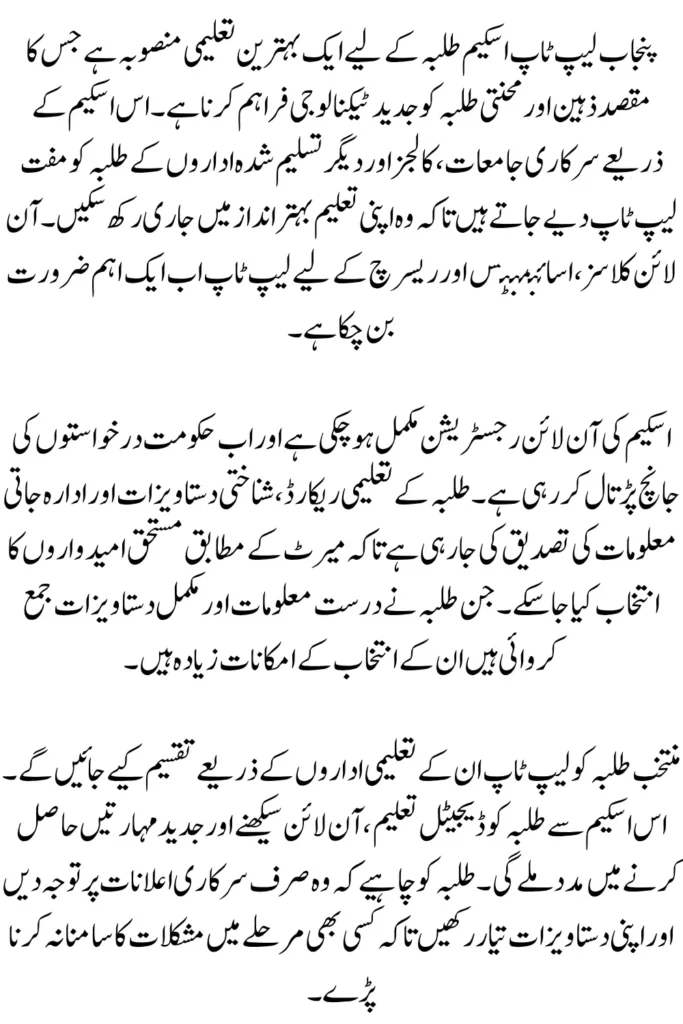 پنجاب لیپ ٹاپ اسکیم طلبہ کے لیے ایک بہترین تعلیمی منصوبہ ہے جس کا مقصد ذہین اور محنتی طلبہ کو جدید ٹیکنالوجی فراہم کرنا ہے۔ اس اسکیم کے ذریعے سرکاری جامعات، کالجز اور دیگر تسلیم شدہ اداروں کے طلبہ کو مفت لیپ ٹاپ دیے جاتے ہیں تاکہ وہ اپنی تعلیم بہتر انداز میں جاری رکھ سکیں۔ آن لائن کلاسز، اسائنمنٹس اور ریسرچ کے لیے لیپ ٹاپ اب ایک اہم ضرورت بن چکا ہے۔

اسکیم کی آن لائن رجسٹریشن مکمل ہو چکی ہے اور اب حکومت درخواستوں کی جانچ پڑتال کر رہی ہے۔ طلبہ کے تعلیمی ریکارڈ، شناختی دستاویزات اور ادارہ جاتی معلومات کی تصدیق کی جا رہی ہے تاکہ میرٹ کے مطابق مستحق امیدواروں کا انتخاب کیا جا سکے۔ جن طلبہ نے درست معلومات اور مکمل دستاویزات جمع کروائی ہیں ان کے انتخاب کے امکانات زیادہ ہیں۔

منتخب طلبہ کو لیپ ٹاپ ان کے تعلیمی اداروں کے ذریعے تقسیم کیے جائیں گے۔ اس اسکیم سے طلبہ کو ڈیجیٹل تعلیم، آن لائن سیکھنے اور جدید مہارتیں حاصل کرنے میں مدد ملے گی۔ طلبہ کو چاہیے کہ وہ صرف سرکاری اعلانات پر توجہ دیں اور اپنی دستاویزات تیار رکھیں تاکہ کسی بھی مرحلے میں مشکلات کا سامنا نہ کرنا پڑے۔